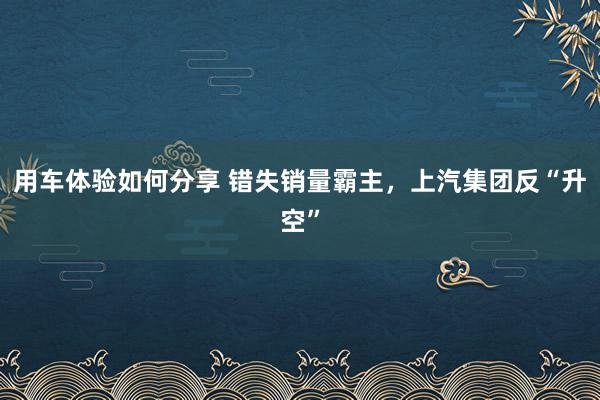 用车体验如何分享 错失销量霸主，上汽集团反“升空”